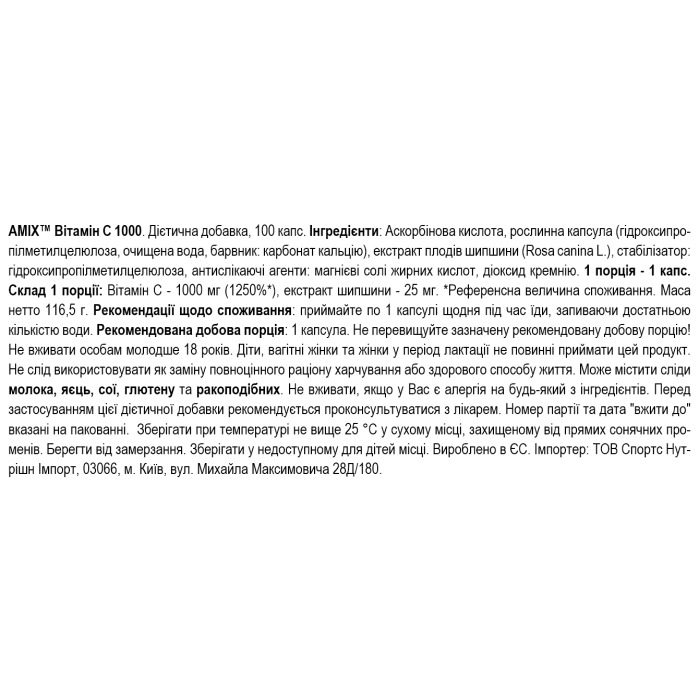 AMIX™ Вітамін С 1000. Дієтична добавка, 100 капс. Інгредієнти: Аскорбінова кислота, рослинна капсула (гідроксипропілметилцелюлоза, очищена вода, барвник: карбонат кальцію), екстракт плодів шипшини (Rosa canina L.), стабілізатор: гідроксипропілметилцелюлоза, антислікаючі агенти: магнієві солі жирних кислот, діоксид кремнію. 1 порція - 1 капс. Склад 1 порції: Вітамін С - 1000 мг (1250%*), екстракт шипшини - 25 мг. *Референсна величина споживання. Маса нетто 116,5 г. Рекомендації щодо споживання: приймайте по 1 капсулі щодня під час їди, запиваючи достатньою кількістю води. Рекомендована добова порція: 1 капсула. Не перевищуйте зазначену рекомендовану добову порцію! Не вживати особам молодше 18 років. Діти, вагітні жінки та жінки у період лактації не повинні приймати цей продукт. Не слід використовувати як заміну повноцінного раціону харчування або здорового способу життя. Може містити сліди молока, яєць, сої, глютену та ракоподібних. Не вживати, якщо у Вас є алергія на будь-який з інгредієнтів. Перед застосуванням цієї дієтичної добавки рекомендується проконсультуватися з лікарем. Номер партії та дата "вжити до" вказані на пакованні. Зберігати при температурі не вище 25 °С у сухому місці, захищеному від прямих сонячних променів. Берегти від замерзання. Зберігати у недоступному для дітей місці. Вироблено в ЄС. Імпортер: ТОВ Спортс Нутрішн Імпорт, 03066, м. Київ, вул. Михайла Максимовича 28Д/180.